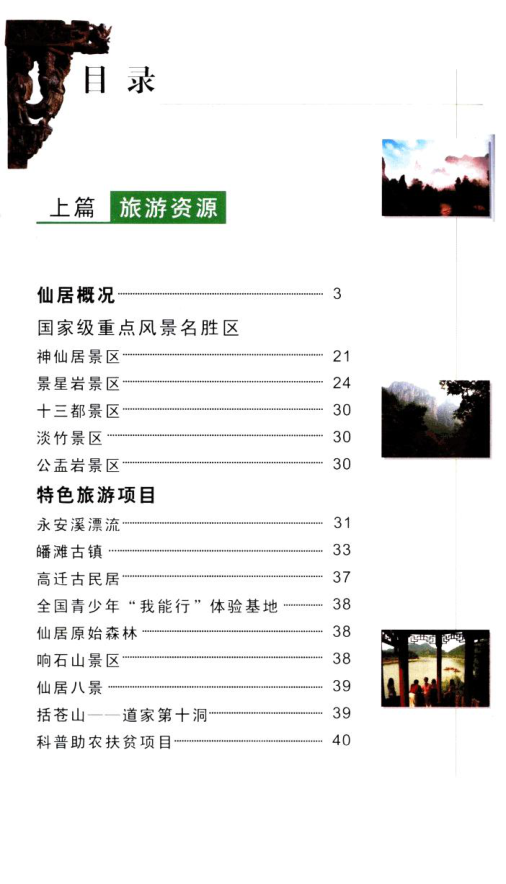 目录

上篇 旅游资源

仙居概况 3

国家级重点风景名胜区

神仙居景区 21

景星岩景区 24

十三都景区 30

淡竹景区 30

公盂岩景区 30

特色旅游项目

永安溪漂流 31

皤滩古镇 33

高迁古民居 37

全国青少年“我能行”体验基地 38

仙居原始森林 38

响石山景区 38

仙居八景 39

括苍山——道家第十洞 39

科普助农扶贫项目 40